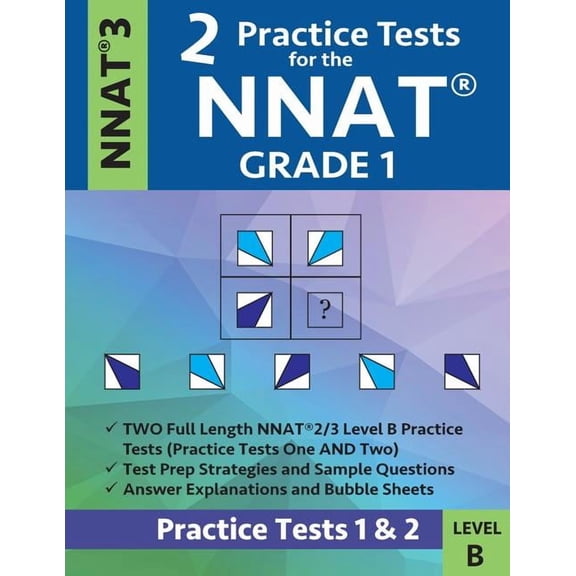 NNAT® 3

2 Practice Tests for the NNAT® GRADE 1

?

✓ TWO Full Length NNAT®2/3 Level B Practice Tests (Practice Tests One AND Two)
✓ Test Prep Strategies and Sample Questions
✓ Answer Explanations and Bubble Sheets

Practice Tests 1 & 2

LEVEL B